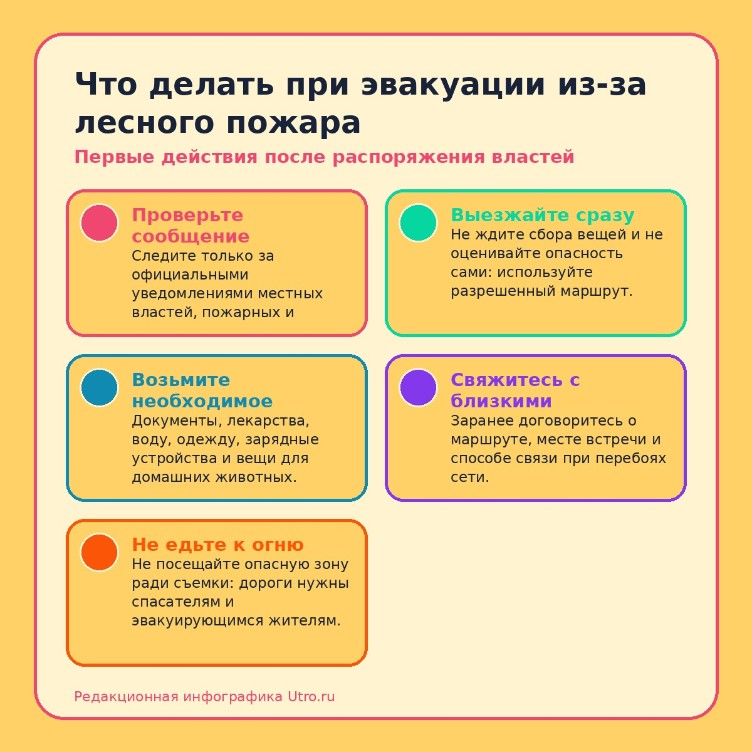 Что делать при эвакуации из-за лесного пожара

Первые действия после распоряжения властей

Проверьте сообщение
Следите только за официальными уведомлениями местных властей, пожарных и

Выезжайте сразу
Не ждите сбора вещей и не оценивайте опасность сами: используйте разрешенный маршрут.

Возьмите необходимое
Документы, лекарства, воду, одежду, зарядные устройства и вещи для домашних животных.

Свяжитесь с близкими
Заранее договоритесь о маршруте, месте встречи и способе связи при перебоях сети.

Не едьте к огню
Не посещайте опасную зону ради съемки: дороги нужны спасателям и эвакуирующимся жителям.

Редакционная инфографика Utro.ru